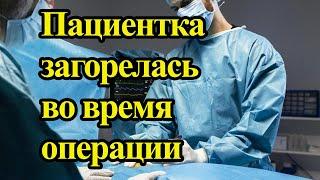 Пациентка загорелась во время операции